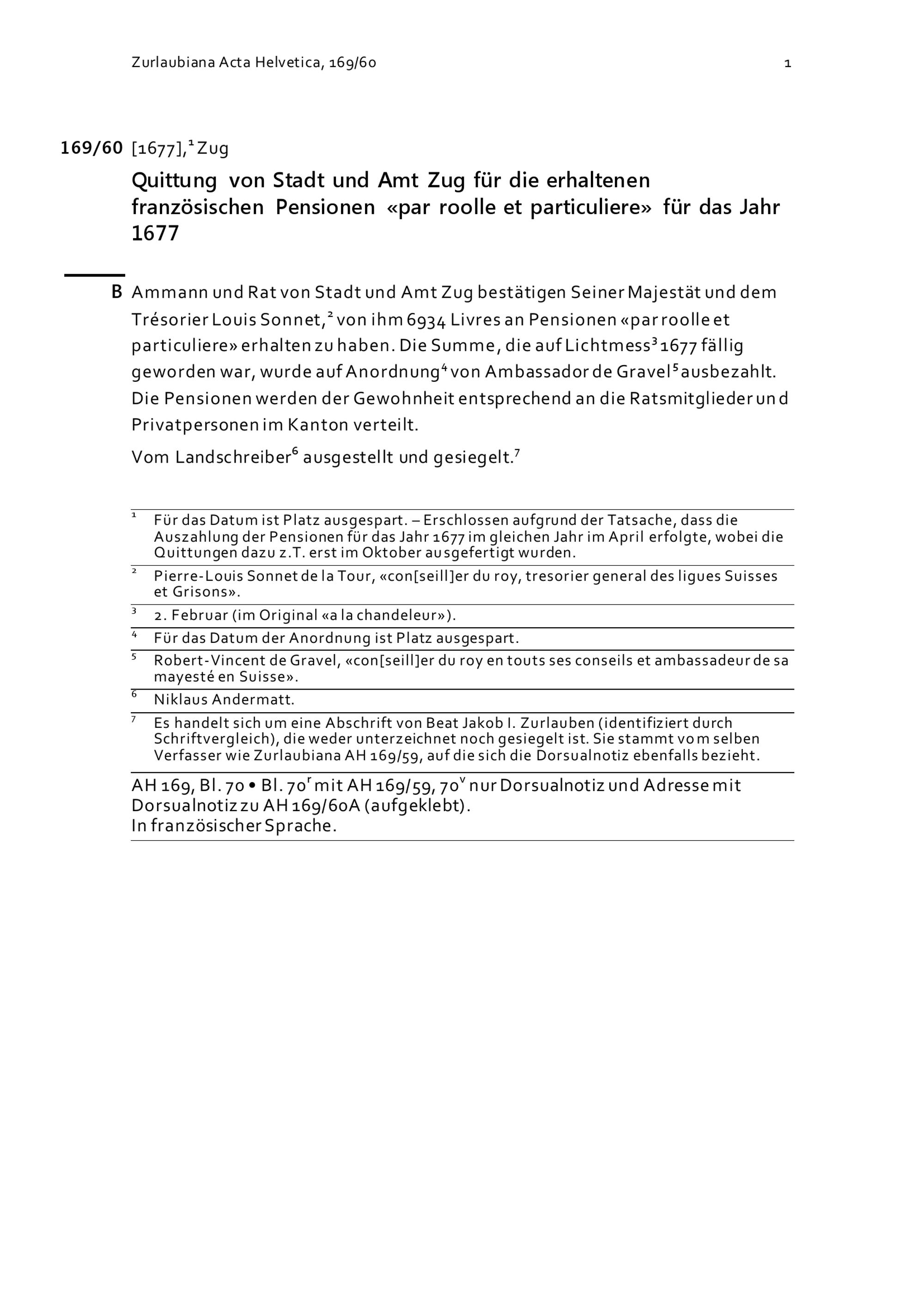 Zurlaubiana Acta Helvetica, 169/60

1

169/60 [1677],$^1$ Zug

Quittung von Stadt und Amt Zug für die erhaltenen französischen Pensionen «par roolle et particuliere» für das Jahr 1677

B Ammann und Rat von Stadt und Amt Zug bestätigen Seiner Majestät und dem Trésorier Louis Sonnet,$^2$ von ihm 6934 Livres an Pensionen «par roolle et particuliere» erhalten zu haben. Die Summe, die auf Lichtmess$^3$ 1677 fällig geworden war, wurde auf Anordnung$^4$ von Ambassador de Gravel$^5$ ausbezahlt. Die Pensionen werden der Gewohnheit entsprechend an die Ratsmitglieder und Privatpersonen im Kanton verteilt.

Vom Landschreiber$^6$ ausgestellt und gesiegelt.$^7$

$^1$ Für das Datum ist Platz ausgespart. – Erschlossen aufgrund der Tatsache, dass die Auszahlung der Pensionen für das Jahr 1677 im gleichen Jahr im April erfolgte, wobei die Quittungen dazu z.T. erst im Oktober ausgefertigt wurden.

$^2$ Pierre-Louis Sonnet de la Tour, «con[seill]er du roy, tresorier general des ligues Suisses et Grisons».

$^3$ 2. Februar (im Original «a la chandeleur»).

$^4$ Für das Datum der Anordnung ist Platz ausgespart.

$^5$ Robert-Vincent de Gravel, «con[seill]er du roy en touts ses conseils et ambassadeur de sa mayesté en Suisse».

$^6$ Niklaus Andermatt.

$^7$ Es handelt sich um eine Abschrift von Beat Jakob I. Zurlauben (identifiziert durch Schriftvergleich), die weder unterzeichnet noch gesiegelt ist. Sie stammt vom selben Verfasser wie Zurlaubiana AH 169/59, auf die sich die Dorsualnotiz ebenfalls bezieht.

AH 169, Bl. 70 • Bl. 70$^r$ mit AH 169/59, 70$^v$ nur Dorsualnotiz und Adresse mit Dorsualnotiz zu AH 169/60A (aufgeklebt).
In französischer Sprache.